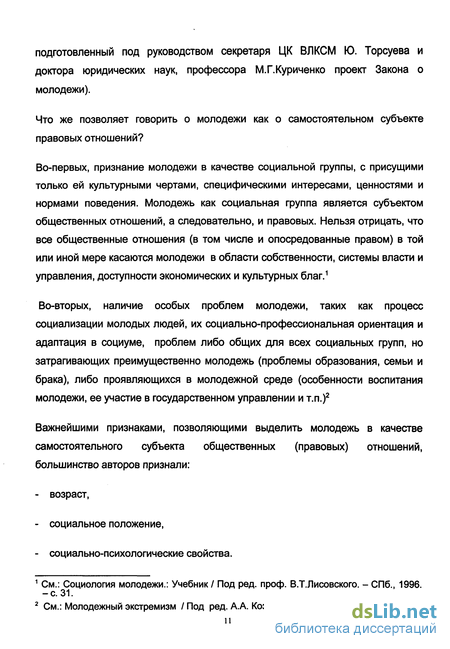 подготовленный под руководством секретаря ЦК ВЛКСМ Ю. Торсуева и доктора юридических наук, профессора М.Г.Куриченко проект Закона о молодежи).

Что же позволяет говорить о молодежи как о самостоятельном субъекте правовых отношений?

Во-первых, признание молодежи в качестве социальной группы, с присущими только ей культурными чертами, специфическими интересами, ценностями и нормами поведения. Молодежь как социальная группа является субъектом общественных отношений, а следовательно, и правовых. Нельзя отрицать, что все общественные отношения (в том числе и опосредованные правом) в той или иной мере касаются молодежи в области собственности, системы власти и управления, доступности экономических и культурных благ.$^1$

Во-вторых, наличие особых проблем молодежи, таких как процесс социализации молодых людей, их социально-профессиональная ориентация и адаптация в социуме, проблем либо общих для всех социальных групп, но затрагивающих преимущественно молодежь (проблемы образования, семьи и брака), либо проявляющихся в молодежной среде (особенности воспитания молодежи, ее участие в государственном управлении и т.п.)$^2$

Важнейшими признаками, позволяющими выделить молодежь в качестве самостоятельного субъекта общественных (правовых) отношений, большинство авторов признали:

- возраст,

- социальное положение,

- социально-психологические свойства.

$^1$ См.: Социология молодежи.: Учебник / Под ред. проф. В.Т.Лисовского. – СПб., 1996. – с. 31.

$^2$ См.: Молодежный экстремизм / Под ред. А.А. Ко:

11

dsLib.net
библиотека диссертаций